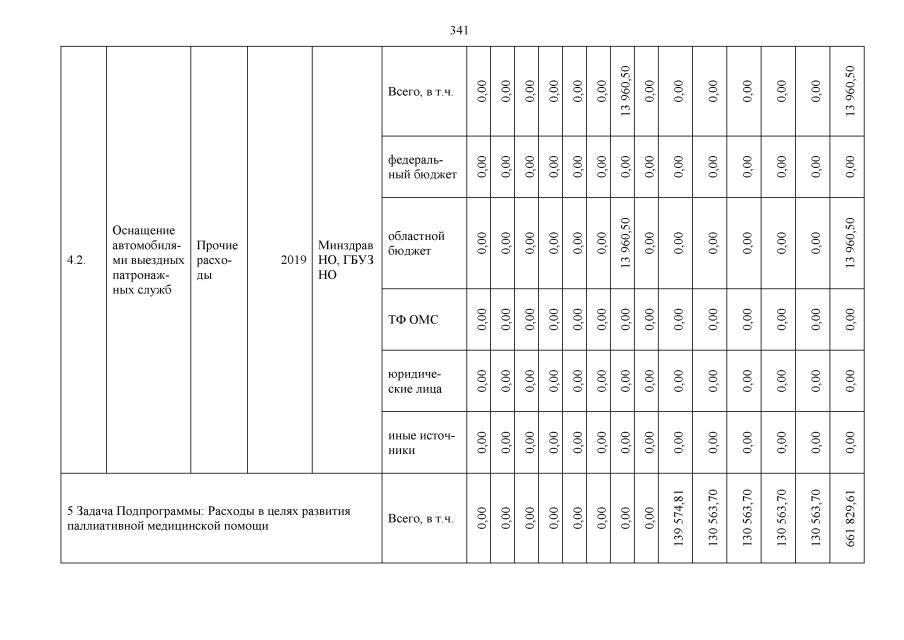 341

| 4.2. | Оснащение автомобилями выездных патронажных служб | Прочие расходы | 2019 | Минздрав НО, ГБУЗ НО | Всего, в т.ч. | 0,00 | 0,00 | 0,00 | 0,00 | 0,00 | 0,00 | 13 960,50 | 0,00 | 0,00 | 0,00 | 0,00 | 0,00 | 0,00 | 13 960,50 |
|---|---|---|---|---|---|---|---|---|---|---|---|---|---|---|---|---|---|---|---|
| | | | | | федеральный бюджет | 0,00 | 0,00 | 0,00 | 0,00 | 0,00 | 0,00 | 0,00 | 0,00 | 0,00 | 0,00 | 0,00 | 0,00 | 0,00 | 0,00 |
| | | | | | областной бюджет | 0,00 | 0,00 | 0,00 | 0,00 | 0,00 | 0,00 | 13 960,50 | 0,00 | 0,00 | 0,00 | 0,00 | 0,00 | 0,00 | 13 960,50 |
| | | | | | ТФ ОМС | 0,00 | 0,00 | 0,00 | 0,00 | 0,00 | 0,00 | 0,00 | 0,00 | 0,00 | 0,00 | 0,00 | 0,00 | 0,00 | 0,00 |
| | | | | | юридические лица | 0,00 | 0,00 | 0,00 | 0,00 | 0,00 | 0,00 | 0,00 | 0,00 | 0,00 | 0,00 | 0,00 | 0,00 | 0,00 | 0,00 |
| | | | | | иные источники | 0,00 | 0,00 | 0,00 | 0,00 | 0,00 | 0,00 | 0,00 | 0,00 | 0,00 | 0,00 | 0,00 | 0,00 | 0,00 | 0,00 |
| 5 Задача Подпрограммы: Расходы в целях развития паллиативной медицинской помощи | | | | | Всего, в т.ч. | 0,00 | 0,00 | 0,00 | 0,00 | 0,00 | 0,00 | 0,00 | 0,00 | 139 574,81 | 130 563,70 | 130 563,70 | 130 563,70 | 130 563,70 | 661 829,61 |